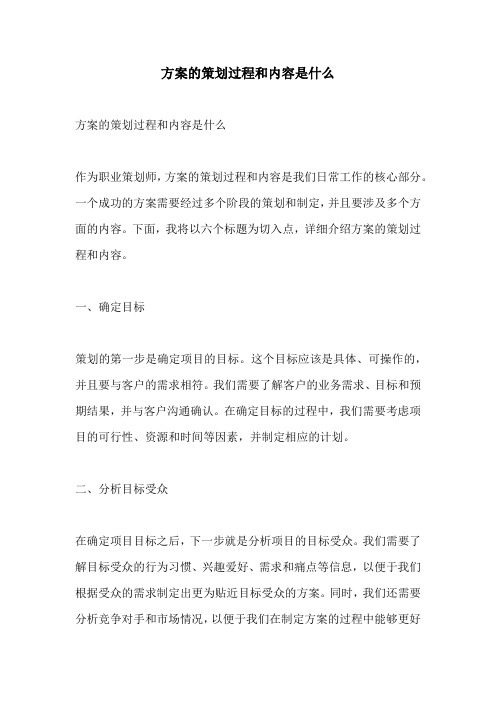 方案的策划过程和内容是什么

方案的策划过程和内容是什么

作为职业策划师，方案的策划过程和内容是我们日常工作的核心部分。一个成功的方案需要经过多个阶段的策划和制定，并且要涉及多个方面的内容。下面，我将以六个标题为切入点，详细介绍方案的策划过程和内容。

一、确定目标

策划的第一步是确定项目的目标。这个目标应该是具体、可操作的，并且要与客户的需求相符。我们需要了解客户的业务需求、目标和预期结果，并与客户沟通确认。在确定目标的过程中，我们需要考虑项目的可行性、资源和时间等因素，并制定相应的计划。

二、分析目标受众

在确定项目目标之后，下一步就是分析项目的目标受众。我们需要了解目标受众的行为习惯、兴趣爱好、需求和痛点等信息，以便于我们根据受众的需求制定出更为贴近目标受众的方案。同时，我们还需要分析竞争对手和市场情况，以便于我们在制定方案的过程中能够更好